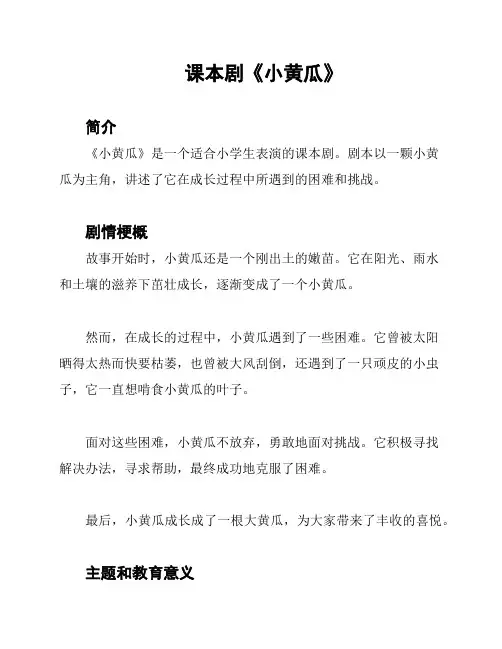 课本剧《小黄瓜》

简介

《小黄瓜》是一个适合小学生表演的课本剧。剧本以一颗小黄瓜为主角，讲述了它在成长过程中所遇到的困难和挑战。

剧情梗概

故事开始时，小黄瓜还是一个刚出土的嫩苗。它在阳光、雨水和土壤的滋养下茁壮成长，逐渐变成了一个小黄瓜。

然而，在成长的过程中，小黄瓜遇到了一些困难。它曾被太阳晒得太热而快要枯萎，也曾被大风刮倒，还遇到了一只顽皮的小虫子，它一直想啃食小黄瓜的叶子。

面对这些困难，小黄瓜不放弃，勇敢地面对挑战。它积极寻找解决办法，寻求帮助，最终成功地克服了困难。

最后，小黄瓜成长成了一根大黄瓜，为大家带来了丰收的喜悦。

主题和教育意义